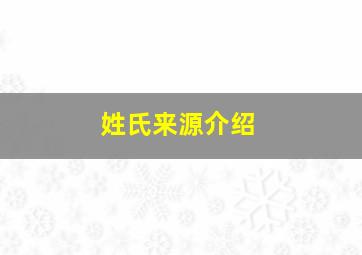 姓氏来源介绍